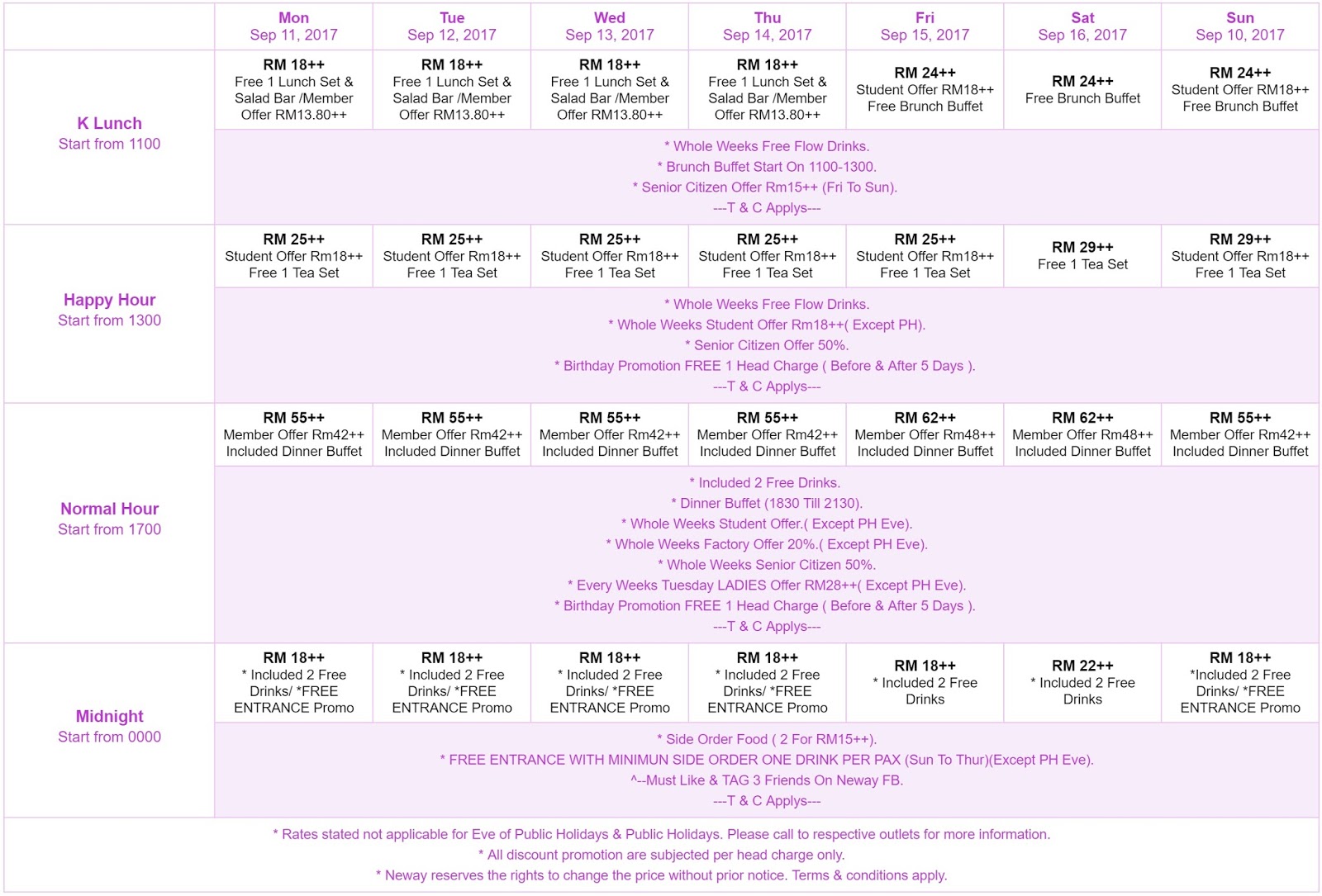 |  | Mon Sep 11, 2017 | Tue Sep 12, 2017 | Wed Sep 13, 2017 | Thu Sep 14, 2017 | Fri Sep 15, 2017 | Sat Sep 16, 2017 | Sun Sep 10, 2017 |
|---|---|---|---|---|---|---|---|
| K Lunch Start from 1100 | RM 18++ Free 1 Lunch Set & Salad Bar /Member Offer RM13.80++ | RM 18++ Free 1 Lunch Set & Salad Bar /Member Offer RM13.80++ | RM 18++ Free 1 Lunch Set & Salad Bar /Member Offer RM13.80++ | RM 18++ Free 1 Lunch Set & Salad Bar /Member Offer RM13.80++ | RM 24++ Student Offer RM18++ Free Brunch Buffet | RM 24++ Free Brunch Buffet | RM 24++ Student Offer RM18++ Free Brunch Buffet |
|  | * Whole Weeks Free Flow Drinks. * Brunch Buffet Start On 1100-1300. * Senior Citizen Offer Rm15++ (Fri To Sun). ---T & C Applys--- | | | | | | |
| Happy Hour Start from 1300 | RM 25++ Student Offer Rm18++ Free 1 Tea Set | RM 25++ Student Offer Rm18++ Free 1 Tea Set | RM 25++ Student Offer Rm18++ Free 1 Tea Set | RM 25++ Student Offer Rm18++ Free 1 Tea Set | RM 25++ Student Offer Rm18++ Free 1 Tea Set | RM 29++ Free 1 Tea Set | RM 29++ Student Offer Rm18++ Free 1 Tea Set |
|  | * Whole Weeks Free Flow Drinks. * Whole Weeks Student Offer Rm18++( Except PH). * Senior Citizen Offer 50%. * Birthday Promotion FREE 1 Head Charge ( Before & After 5 Days ). ---T & C Applys--- | | | | | | |
| Normal Hour Start from 1700 | RM 55++ Member Offer Rm42++ Included Dinner Buffet | RM 55++ Member Offer Rm42++ Included Dinner Buffet | RM 55++ Member Offer Rm42++ Included Dinner Buffet | RM 55++ Member Offer Rm42++ Included Dinner Buffet | RM 62++ Member Offer Rm48++ Included Dinner Buffet | RM 62++ Member Offer Rm48++ Included Dinner Buffet | RM 55++ Member Offer Rm42++ Included Dinner Buffet |
|  | * Included 2 Free Drinks. * Dinner Buffet (1830 Till 2130). * Whole Weeks Student Offer.( Except PH Eve). * Whole Weeks Factory Offer 20%.( Except PH Eve). * Whole Weeks Senior Citizen 50%. * Every Weeks Tuesday LADIES Offer RM28++( Except PH Eve). * Birthday Promotion FREE 1 Head Charge ( Before & After 5 Days ). ---T & C Applys--- | | | | | | |
| Midnight Start from 0000 | RM 18++ * Included 2 Free Drinks/ *FREE ENTRANCE Promo | RM 18++ * Included 2 Free Drinks/ *FREE ENTRANCE Promo | RM 18++ * Included 2 Free Drinks/ *FREE ENTRANCE Promo | RM 18++ * Included 2 Free Drinks/ *FREE ENTRANCE Promo | RM 18++ * Included 2 Free Drinks | RM 22++ * Included 2 Free Drinks | RM 18++ *Included 2 Free Drinks/ *FREE ENTRANCE Promo |
|  | * Side Order Food ( 2 For RM15++). * FREE ENTRANCE WITH MINIMUN SIDE ORDER ONE DRINK PER PAX (Sun To Thur)(Except PH Eve). ^--Must Like & TAG 3 Friends On Neway FB. ---T & C Applys--- | | | | | | |

* Rates stated not applicable for Eve of Public Holidays & Public Holidays. Please call to respective outlets for more information.
* All discount promotion are subjected per head charge only.
* Neway reserves the rights to change the price without prior notice. Terms & conditions apply.